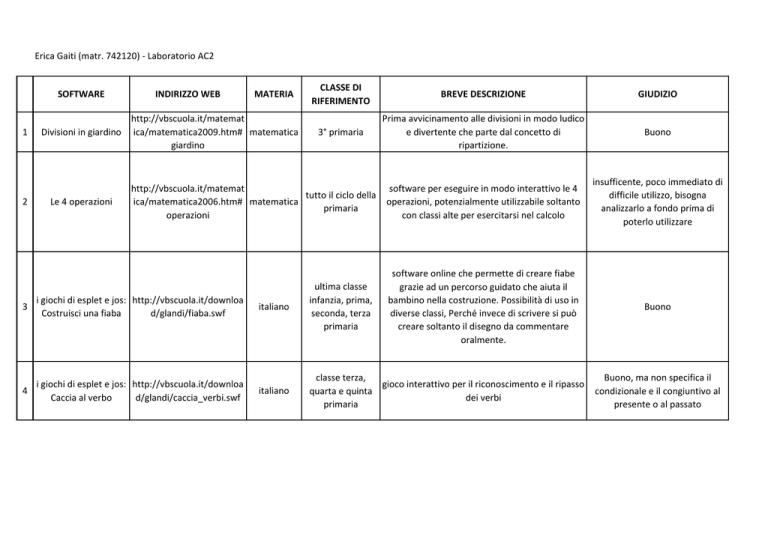 Erica Gaiti (matr. 742120) - Laboratorio AC2

| | SOFTWARE | INDIRIZZO WEB | MATERIA | CLASSE DI RIFERIMENTO | BREVE DESCRIZIONE | GIUDIZIO |
|---|---|---|---|---|---|---|
| 1 | Divisioni in giardino | http://vbscuola.it/matematica/matematica2009.htm#giardino | matematica | 3° primaria | Prima avvicinamento alle divisioni in modo ludico e divertente che parte dal concetto di ripartizione. | Buono |
| 2 | Le 4 operazioni | http://vbscuola.it/matematica/matematica2006.htm#operazioni | matematica | tutto il ciclo della primaria | software per eseguire in modo interattivo le 4 operazioni, potenzialmente utilizzabile soltanto con classi alte per esercitarsi nel calcolo | insufficente, poco immediato di difficile utilizzo, bisogna analizzarlo a fondo prima di poterlo utilizzare |
| 3 | i giochi di esplet e jos: Costruisci una fiaba | http://vbscuola.it/download/glandi/fiaba.swf | italiano | ultima classe infanzia, prima, seconda, terza primaria | software online che permette di creare fiabe grazie ad un percorso guidato che aiuta il bambino nella costruzione. Possibilità di uso in diverse classi, Perché invece di scrivere si può creare soltanto il disegno da commentare oralmente. | Buono |
| 4 | i giochi di esplet e jos: Caccia al verbo | http://vbscuola.it/download/glandi/caccia_verbi.swf | italiano | classe terza, quarta e quinta primaria | gioco interattivo per il riconoscimento e il ripasso dei verbi | Buono, ma non specifica il condizionale e il congiuntivo al presente o al passato |